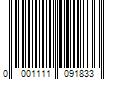 0 001111 091833